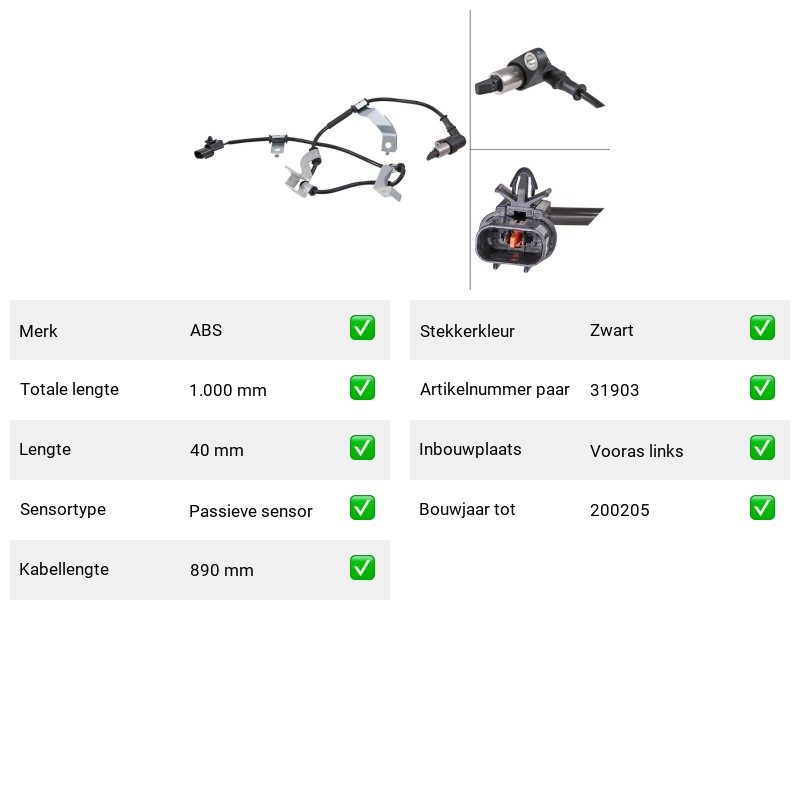 Merk ABS ☑

Totale lengte 1.000 mm ☑

Lengte 40 mm ☑

Sensortype Passieve sensor ☑

Kabellengte 890 mm ☑

Stekkerkleur Zwart ☑

Artikelnummer paar 31903 ☑

Inbouwplaats Vooras links ☑

Bouwjaar tot 200205 ☑